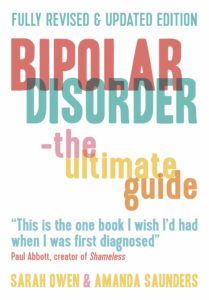 FULLY REVISED & UPDATED EDITION

BIPOLAR DISORDER

-the ultimate guide

"This is the one book I wish I'd had when I was first diagnosed"
Paul Abbott, creator of Shameless

SARAH OWEN & AMANDA SAUNDERS